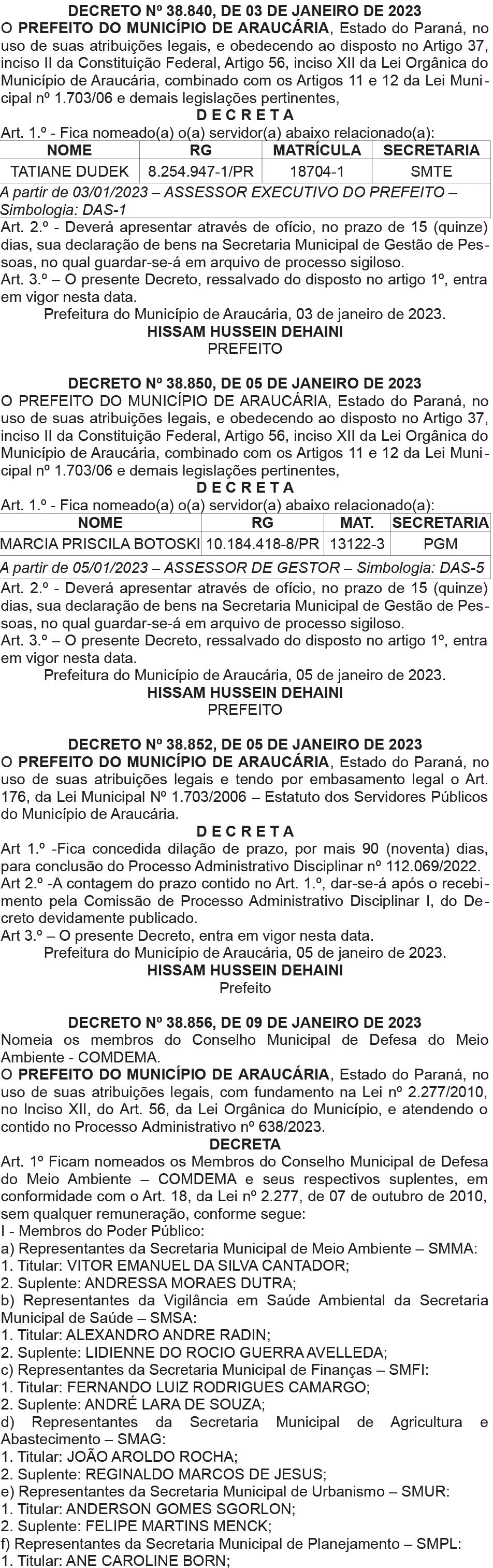 DECRETO Nº 38.840, DE 03 DE JANEIRO DE 2023
O PREFEITO DO MUNICÍPIO DE ARAUCÁRIA, Estado do Paraná, no uso de suas atribuições legais, e obedecendo ao disposto no Artigo 37, inciso II da Constituição Federal, Artigo 56, inciso XII da Lei Orgânica do Município de Araucária, combinado com os Artigos 11 e 12 da Lei Municipal nº 1.703/06 e demais legislações pertinentes,
D E C R E T A
Art. 1.º - Fica nomeado(a) o(a) servidor(a) abaixo relacionado(a):

| NOME | RG | MATRÍCULA | SECRETARIA |
|---|---|---|---|
| TATIANE DUDEK | 8.254.947-1/PR | 18704-1 | SMTE |

A partir de 03/01/2023 – ASSESSOR EXECUTIVO DO PREFEITO – Simbologia: DAS-1
Art. 2.º - Deverá apresentar através de ofício, no prazo de 15 (quinze) dias, sua declaração de bens na Secretaria Municipal de Gestão de Pessoas, no qual guardar-se-á em arquivo de processo sigiloso.
Art. 3.º – O presente Decreto, ressalvado do disposto no artigo 1º, entra em vigor nesta data.
Prefeitura do Município de Araucária, 03 de janeiro de 2023.
HISSAM HUSSEIN DEHAINI
PREFEITO

DECRETO Nº 38.850, DE 05 DE JANEIRO DE 2023
O PREFEITO DO MUNICÍPIO DE ARAUCÁRIA, Estado do Paraná, no uso de suas atribuições legais, e obedecendo ao disposto no Artigo 37, inciso II da Constituição Federal, Artigo 56, inciso XII da Lei Orgânica do Município de Araucária, combinado com os Artigos 11 e 12 da Lei Municipal nº 1.703/06 e demais legislações pertinentes,
D E C R E T A
Art. 1.º - Fica nomeado(a) o(a) servidor(a) abaixo relacionado(a):

| NOME | RG | MAT. | SECRETARIA |
|---|---|---|---|
| MARCIA PRISCILA BOTOSKI | 10.184.418-8/PR | 13122-3 | PGM |

A partir de 05/01/2023 – ASSESSOR DE GESTOR – Simbologia: DAS-5
Art. 2.º - Deverá apresentar através de ofício, no prazo de 15 (quinze) dias, sua declaração de bens na Secretaria Municipal de Gestão de Pessoas, no qual guardar-se-á em arquivo de processo sigiloso.
Art. 3.º – O presente Decreto, ressalvado do disposto no artigo 1º, entra em vigor nesta data.
Prefeitura do Município de Araucária, 05 de janeiro de 2023.
HISSAM HUSSEIN DEHAINI
PREFEITO

DECRETO Nº 38.852, DE 05 DE JANEIRO DE 2023
O PREFEITO DO MUNICÍPIO DE ARAUCÁRIA, Estado do Paraná, no uso de suas atribuições legais e tendo por embasamento legal o Art. 176, da Lei Municipal Nº 1.703/2006 – Estatuto dos Servidores Públicos do Município de Araucária.
D E C R E T A
Art 1.º -Fica concedida dilação de prazo, por mais 90 (noventa) dias, para conclusão do Processo Administrativo Disciplinar nº 112.069/2022.
Art 2.º -A contagem do prazo contido no Art. 1.º, dar-se-á após o recebimento pela Comissão de Processo Administrativo Disciplinar I, do Decreto devidamente publicado.
Art 3.º – O presente Decreto, entra em vigor nesta data.
Prefeitura do Município de Araucária, 05 de janeiro de 2023.
HISSAM HUSSEIN DEHAINI
Prefeito

DECRETO Nº 38.856, DE 09 DE JANEIRO DE 2023
Nomeia os membros do Conselho Municipal de Defesa do Meio Ambiente - COMDEMA.
O PREFEITO DO MUNICÍPIO DE ARAUCÁRIA, Estado do Paraná, no uso de suas atribuições legais, com fundamento na Lei nº 2.277/2010, no Inciso XII, do Art. 56, da Lei Orgânica do Município, e atendendo o contido no Processo Administrativo nº 638/2023.
DECRETA
Art. 1º Ficam nomeados os Membros do Conselho Municipal de Defesa do Meio Ambiente – COMDEMA e seus respectivos suplentes, em conformidade com o Art. 18, da Lei nº 2.277, de 07 de outubro de 2010, sem qualquer remuneração, conforme segue:
I - Membros do Poder Público:
a) Representantes da Secretaria Municipal de Meio Ambiente – SMMA:
1. Titular: VITOR EMANUEL DA SILVA CANTADOR;
2. Suplente: ANDRESSA MORAES DUTRA;
b) Representantes da Vigilância em Saúde Ambiental da Secretaria Municipal de Saúde – SMSA:
1. Titular: ALEXANDRO ANDRE RADIN;
2. Suplente: LIDIENNE DO ROCIO GUERRA AVELLEDA;
c) Representantes da Secretaria Municipal de Finanças – SMFI:
1. Titular: FERNANDO LUIZ RODRIGUES CAMARGO;
2. Suplente: ANDRÉ LARA DE SOUZA;
d) Representantes da Secretaria Municipal de Agricultura e Abastecimento – SMAG:
1. Titular: JOÃO AROLDO ROCHA;
2. Suplente: REGINALDO MARCOS DE JESUS;
e) Representantes da Secretaria Municipal de Urbanismo – SMUR:
1. Titular: ANDERSON GOMES SGORLON;
2. Suplente: FELIPE MARTINS MENCK;
f) Representantes da Secretaria Municipal de Planejamento – SMPL:
1. Titular: ANE CAROLINE BORN;